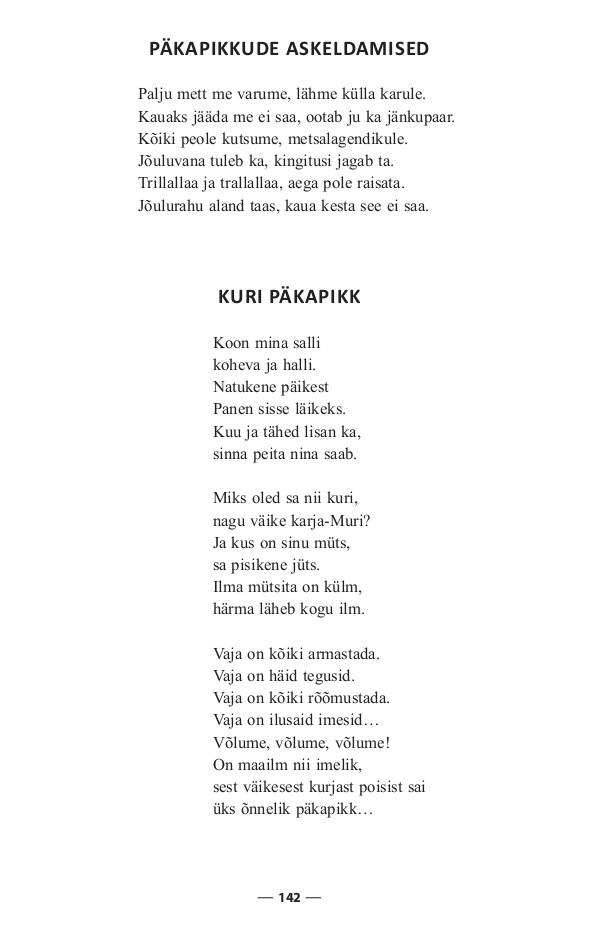 PÄKAPIKKUDE ASKELDAMISED

Palju mett me varume, lähme külla karule.
Kauaks jääda me ei saa, ootab ju ka jänkupaar.
Kõiki peole kutsume, metsalagendikule.
Jõuluvana tuleb ka, kingitusi jagab ta.
Trillallaa ja trallallaa, aega pole raisata.
Jõulurahu aland taas, kaua kesta see ei saa.

KURI PÄKAPIKK

Koon mina salli
koheva ja halli.
Natukene päikest
Panen sisse läikeks.
Kuu ja tähed lisan ka,
sinna peita nina saab.

Miks oled sa nii kuri,
nagu väike karja-Muri?
Ja kus on sinu müts,
sa pisikene jüts.
Ilma mütsita on külm,
härma läheb kogu ilm.

Vaja on kõiki armastada.
Vaja on häid tegusid.
Vaja on kõiki rõõmustada.
Vaja on ilusaid imesid…
Võlume, võlume, võlume!
On maailm nii imelik,
sest väikesest kurjast poisist sai
üks õnnelik päkapikk…

— 142 —